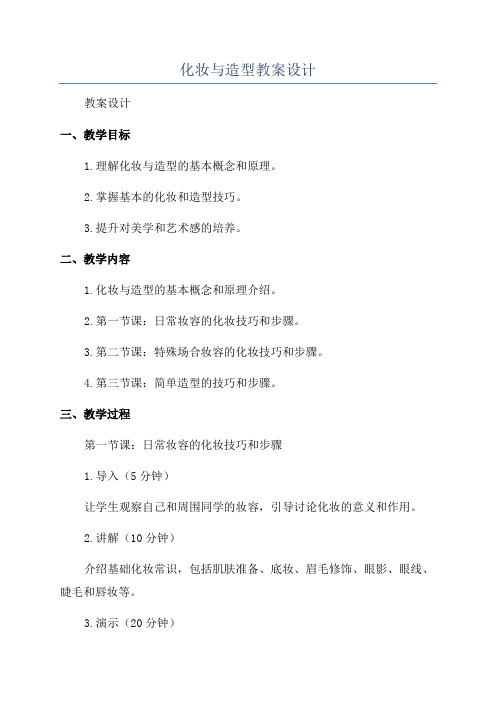 化妆与造型教案设计

教案设计

一、教学目标

1.理解化妆与造型的基本概念和原理。

2.掌握基本的化妆和造型技巧。

3.提升对美学和艺术感的培养。

二、教学内容

1.化妆与造型的基本概念和原理介绍。

2.第一节课：日常妆容的化妆技巧和步骤。

3.第二节课：特殊场合妆容的化妆技巧和步骤。

4.第三节课：简单造型的技巧和步骤。

三、教学过程

第一节课：日常妆容的化妆技巧和步骤

1.导入（5分钟）

让学生观察自己和周围同学的妆容，引导讨论化妆的意义和作用。

2.讲解（10分钟）

介绍基础化妆常识，包括肌肤准备、底妆、眉毛修饰、眼影、眼线、睫毛和唇妆等。

3.演示（20分钟）